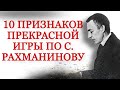 10 ПРИЗНАКОВ ПРЕКРАСНОЙ ИГРЫ ПО С. РАХМАНИНОВУ